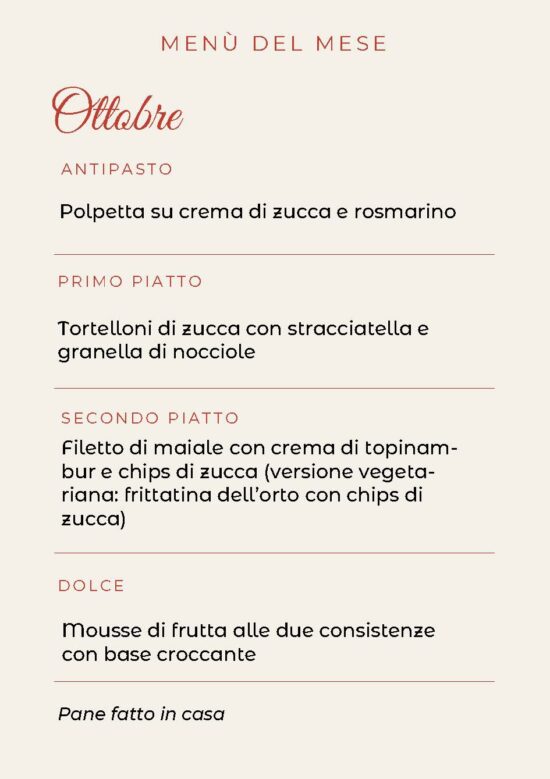 MENÙ DEL MESE

Ottobre

ANTIPASTO

Polpetta su crema di zucca e rosmarino

PRIMO PIATTO

Tortelloni di zucca con stracciatella e granella di nocciole

SECONDO PIATTO

Filetto di maiale con crema di topinambur e chips di zucca (versione vegetariana: frittatina dell'orto con chips di zucca)

DOLCE

Mousse di frutta alle due consistenze con base croccante

Pane fatto in casa